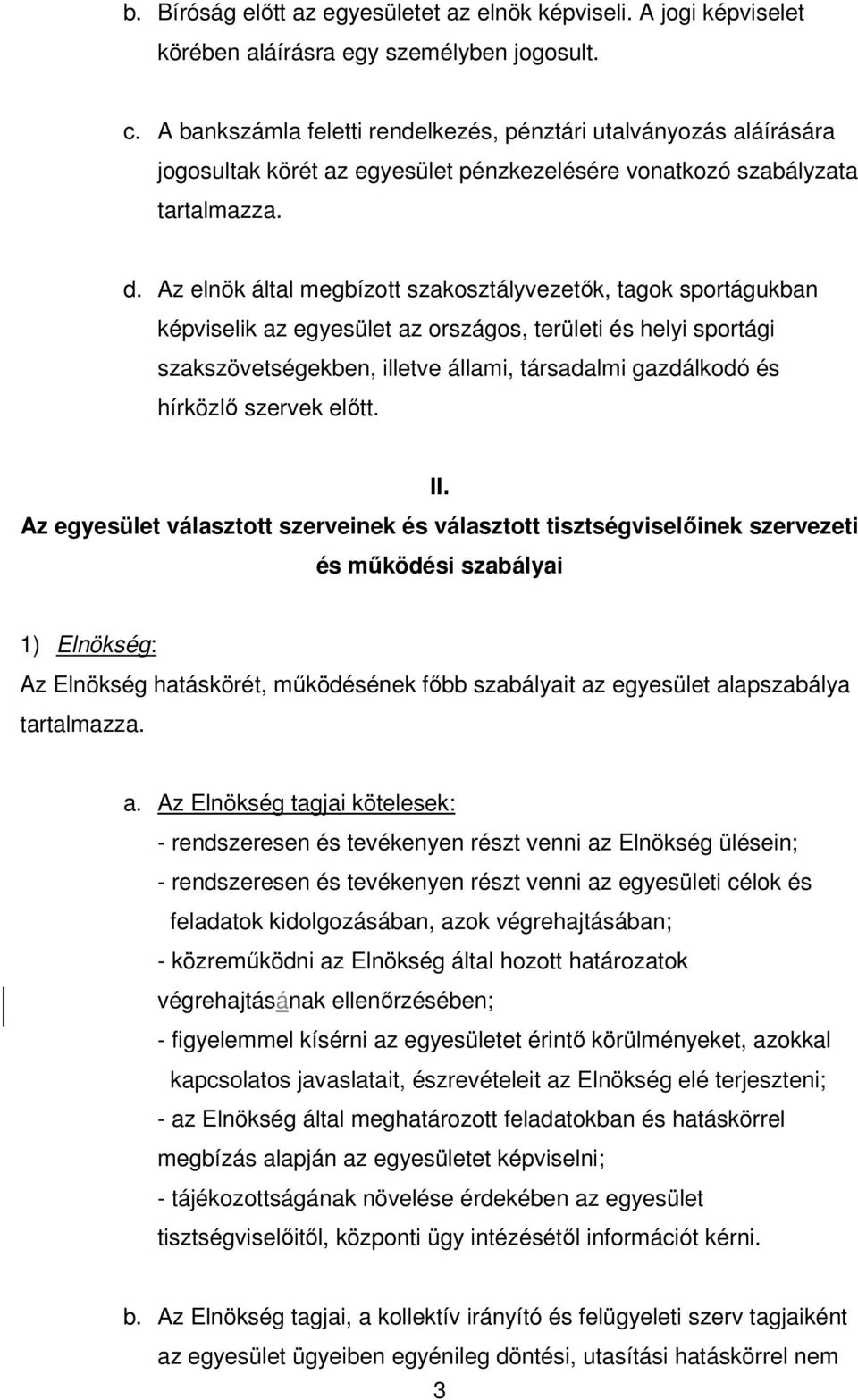 b. Bíróság előtt az egyesületet az elnök képviseli. A jogi képviselet körében aláírásra egy személyben jogosult.

c. A bankszámla feletti rendelkezés, pénztári utalványozás aláírására jogosultak körét az egyesület pénzkezelésére vonatkozó szabályzata tartalmazza.

d. Az elnök által megbízott szakosztályvezetők, tagok sportágukban képviselik az egyesület az országos, területi és helyi sportági szakszövetségekben, illetve állami, társadalmi gazdálkodó és hírközlő szervek előtt.

II.
Az egyesület választott szerveinek és választott tisztségviselőinek szervezeti és működési szabályai

1) Elnökség:
Az Elnökség hatáskörét, működésének főbb szabályait az egyesület alapszabálya tartalmazza.

a. Az Elnökség tagjai kötelesek:
- rendszeresen és tevékenyen részt venni az Elnökség ülésein;
- rendszeresen és tevékenyen részt venni az egyesületi célok és feladatok kidolgozásában, azok végrehajtásában;
- közreműködni az Elnökség által hozott határozatok végrehajtásának ellenőrzésében;
- figyelemmel kísérni az egyesületet érintő körülményeket, azokkal kapcsolatos javaslatait, észrevételeit az Elnökség elé terjeszteni;
- az Elnökség által meghatározott feladatokban és hatáskörrel megbízás alapján az egyesületet képviselni;
- tájékozottságának növelése érdekében az egyesület tisztségviselőitől, központi ügy intézésétől információt kérni.

b. Az Elnökség tagjai, a kollektív irányító és felügyeleti szerv tagjaiként az egyesület ügyeiben egyénileg döntési, utasítási hatáskörrel nem

3